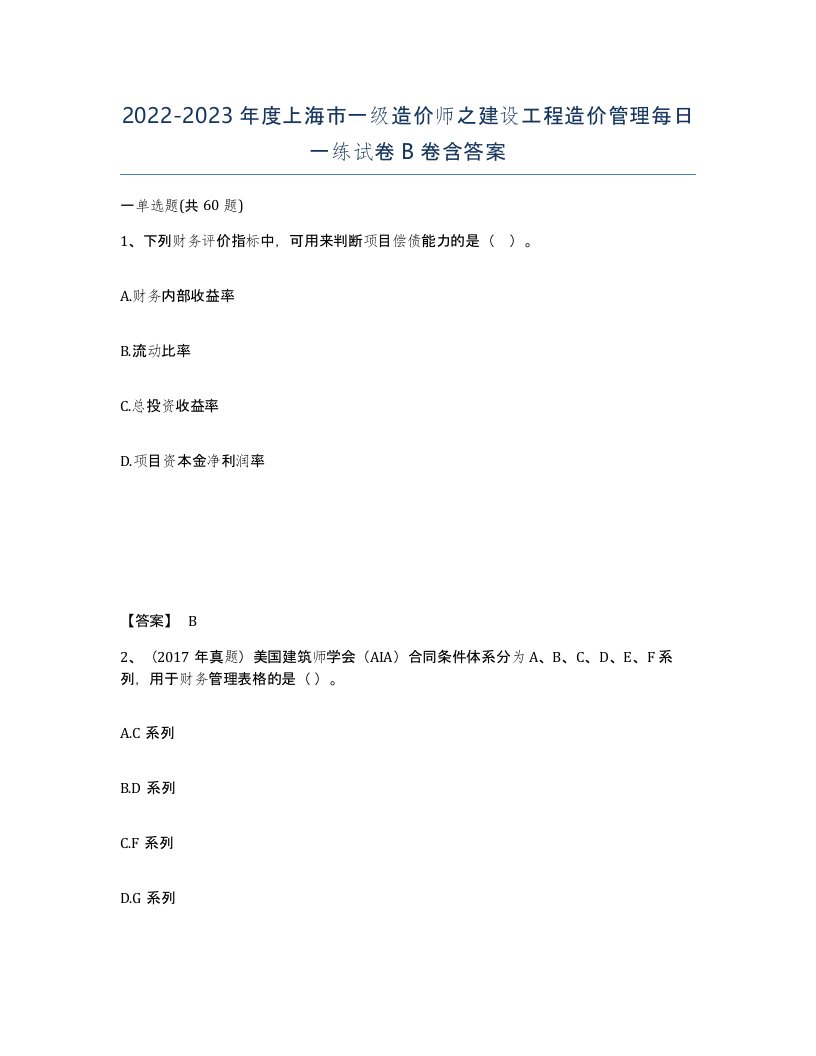 2022-2023年度上海市一级造价师之建设工程造价管理每日一练试卷B卷含答案

一单选题(共60题)

1、下列财务评价指标中，可用来判断项目偿债能力的是（ ）。

A.财务内部收益率

B.流动比率

C.总投资收益率

D.项目资本金净利润率

【答案】 B

2、（2017年真题）美国建筑师学会（AIA）合同条件体系分为A、B、C、D、E、F系列，用于财务管理表格的是（）。

A.C系列

B.D系列

C.F系列

D.G系列